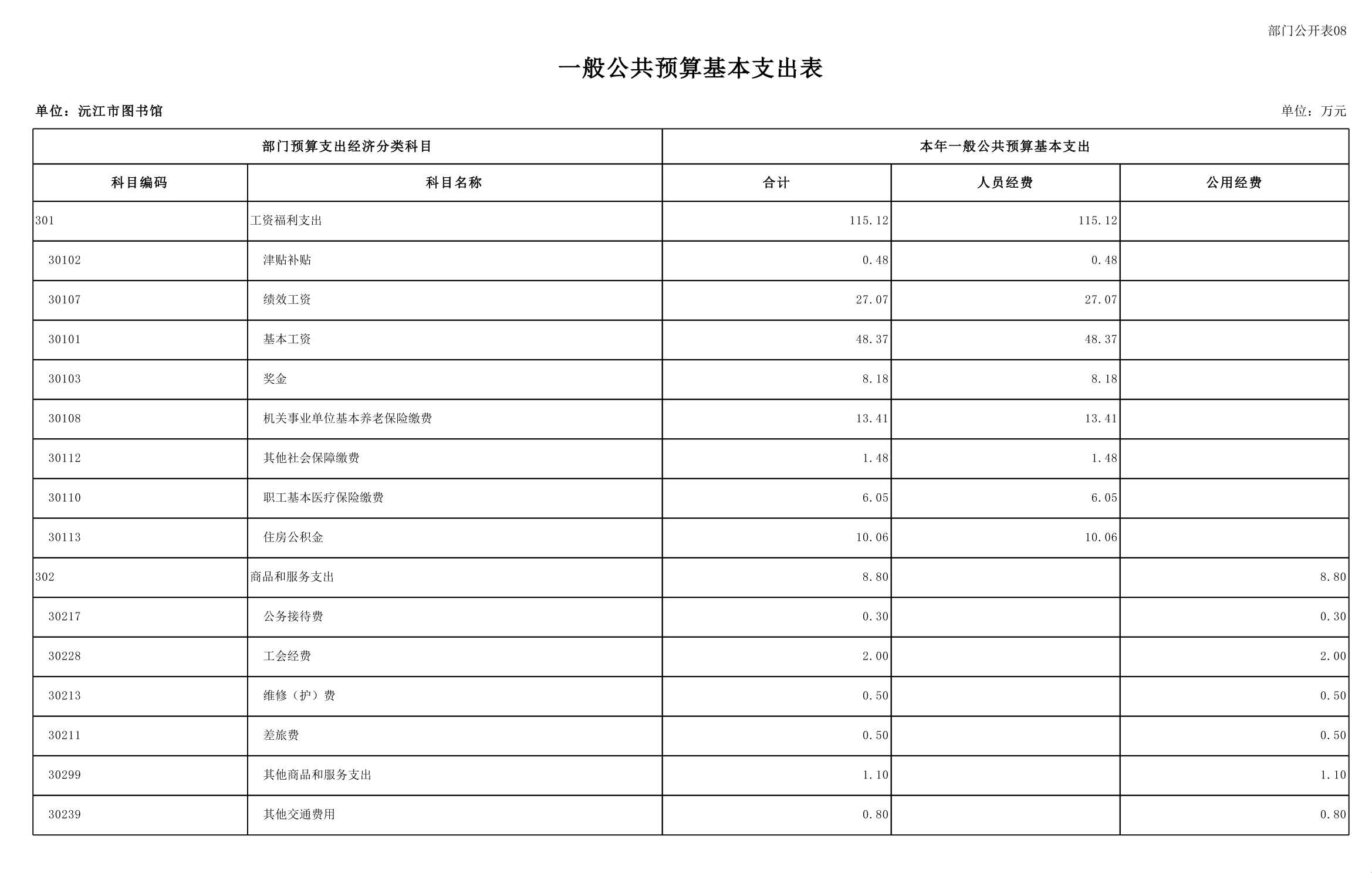 部门公开表08

一般公共预算基本支出表

单位：沅江市图书馆

单位：万元

| 部门预算支出经济分类科目 | | 本年一般公共预算基本支出 | | |
|---|---|---|---|---|
| 科目编码 | 科目名称 | 合计 | 人员经费 | 公用经费 |
| 301 | 工资福利支出 | 115.12 | 115.12 | |
| 30102 | 津贴补贴 | 0.48 | 0.48 | |
| 30107 | 绩效工资 | 27.07 | 27.07 | |
| 30101 | 基本工资 | 48.37 | 48.37 | |
| 30103 | 奖金 | 8.18 | 8.18 | |
| 30108 | 机关事业单位基本养老保险缴费 | 13.41 | 13.41 | |
| 30112 | 其他社会保障缴费 | 1.48 | 1.48 | |
| 30110 | 职工基本医疗保险缴费 | 6.05 | 6.05 | |
| 30113 | 住房公积金 | 10.06 | 10.06 | |
| 302 | 商品和服务支出 | 8.80 | | 8.80 |
| 30217 | 公务接待费 | 0.30 | | 0.30 |
| 30228 | 工会经费 | 2.00 | | 2.00 |
| 30213 | 维修（护）费 | 0.50 | | 0.50 |
| 30211 | 差旅费 | 0.50 | | 0.50 |
| 30299 | 其他商品和服务支出 | 1.10 | | 1.10 |
| 30239 | 其他交通费用 | 0.80 | | 0.80 |